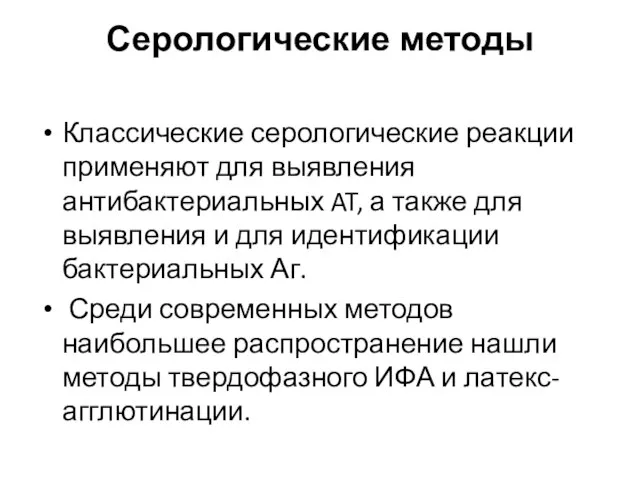 Серологические методы

• Классические серологические реакции применяют для выявления антибактериальных АТ, а также для выявления и для идентификации бактериальных Аг.

• Среди современных методов наибольшее распространение нашли методы твердофазного ИФА и латекс-агглютинации.